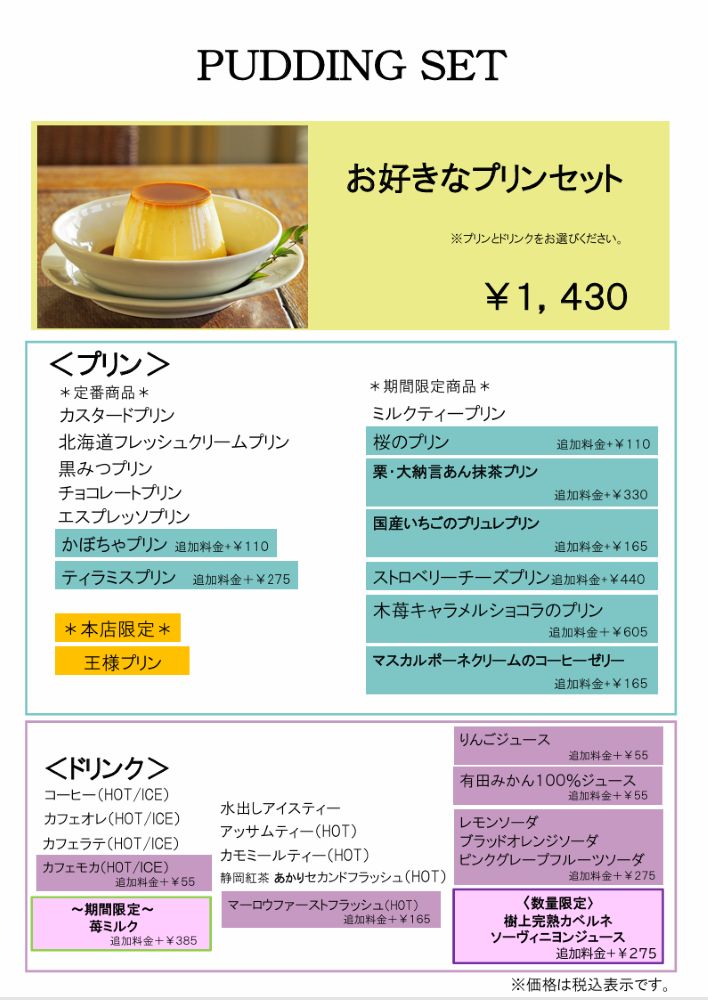 PUDDING SET

お好きなプリンセット

※プリンとドリンクをお選びください。

￥1，430

＜プリン＞

＊定番商品＊
カスタードプリン
北海道フレッシュクリームプリン
黒みつプリン
チョコレートプリン
エスプレッソプリン
かぼちゃプリン 追加料金＋￥110
ティラミスプリン 追加料金＋￥275

＊本店限定＊
王様プリン

＊期間限定商品＊
ミルクティープリン
桜のプリン 追加料金＋￥110
栗・大納言あん抹茶プリン 追加料金＋￥330
国産いちごのブリュレプリン 追加料金＋￥165
ストロベリーチーズプリン 追加料金＋￥440
木苺キャラメルショコラのプリン 追加料金＋￥605
マスカルポーネクリームのコーヒーゼリー 追加料金＋￥165

＜ドリンク＞

コーヒー（HOT/ICE）
カフェオレ（HOT/ICE）
カフェラテ（HOT/ICE）
カフェモカ（HOT/ICE） 追加料金＋￥55
～期間限定～
苺ミルク 追加料金＋￥385

水出しアイスティー
アッサムティー（HOT）
カモミールティー（HOT）
静岡紅茶 あかりセカンドフラッシュ（HOT）
マーロウファーストフラッシュ（HOT） 追加料金＋￥165

りんごジュース 追加料金＋￥55
有田みかん100％ジュース 追加料金＋￥55
レモンソーダ
ブラッドオレンジソーダ
ピンクグレープフルーツソーダ 追加料金＋￥275
〈数量限定〉
樹上完熟カベルネ
ソーヴィニヨンジュース 追加料金＋￥275

※価格は税込表示です。